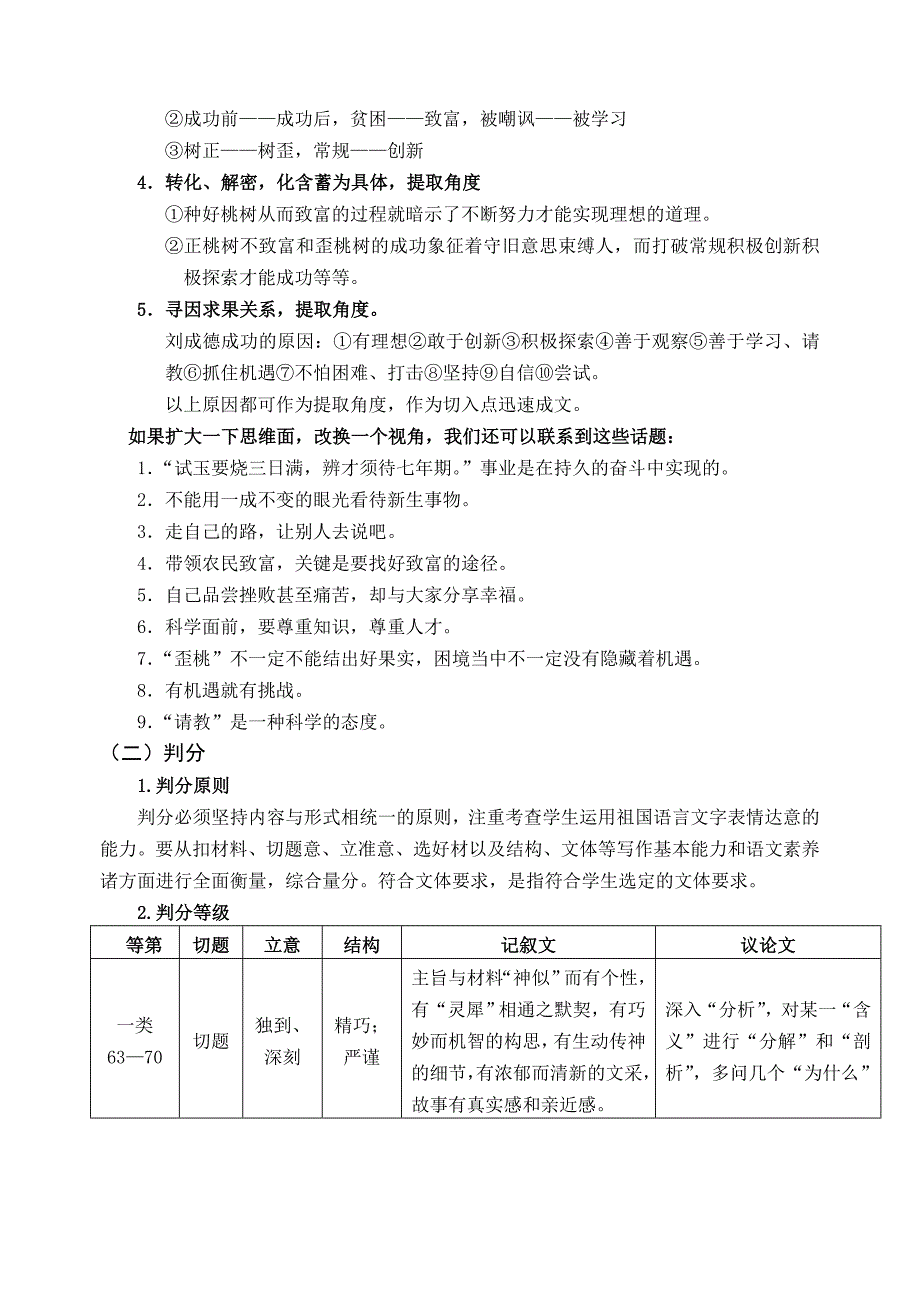 ②成功前——成功后，贫困——致富，被嘲讽——被学习
③树正——树歪，常规——创新

4．转化、解密，化含蓄为具体，提取角度
①种好桃树从而致富的过程就暗示了不断努力才能实现理想的道理。
②正桃树不致富和歪桃树的成功象征着守旧意思束缚人，而打破常规积极创新积极探索才能成功等等。

5．寻因求果关系，提取角度。
刘成德成功的原因：①有理想②敢于创新③积极探索④善于观察⑤善于学习、请教⑥抓住机遇⑦不怕困难、打击⑧坚持⑨自信⑩尝试。
以上原因都可作为提取角度，作为切入点迅速成文。

如果扩大一下思维面，改换一个视角，我们还可以联系到这些话题：
1.“试玉要烧三日满，辨才须待七年期。”事业是在持久的奋斗中实现的。
2．不能用一成不变的眼光看待新生事物。
3．走自己的路，让别人去说吧。
4．带领农民致富，关键是要找好致富的途径。
5．自己品尝挫败甚至痛苦，却与大家分享幸福。
6．科学面前，要尊重知识，尊重人才。
7.“歪桃”不一定不能结出好果实，困境当中不一定没有隐藏着机遇。
8．有机遇就有挑战。
9.“请教”是一种科学的态度。

（二）判分
1.判分原则
判分必须坚持内容与形式相统一的原则，注重考查学生运用祖国语言文字表情达意的能力。要从扣材料、切题意、立准意、选好材以及结构、文体等写作基本能力和语文素养诸方面进行全面衡量，综合量分。符合文体要求，是指符合学生选定的文体要求。
2.判分等级

| 等第 | 切题 | 立意 | 结构 | 记叙文 | 议论文 |
|---|---|---|---|---|---|
| 一类 63—70 | 切题 | 独到、深刻 | 精巧；严谨 | 主旨与材料“神似”而有个性，有“灵犀”相通之默契，有巧妙而机智的构思，有生动传神的细节，有浓郁而清新的文采，故事有真实感和亲近感。 | 深入“分析”，对某一“含义”进行“分解”和“剖析”，多问几个“为什么” |